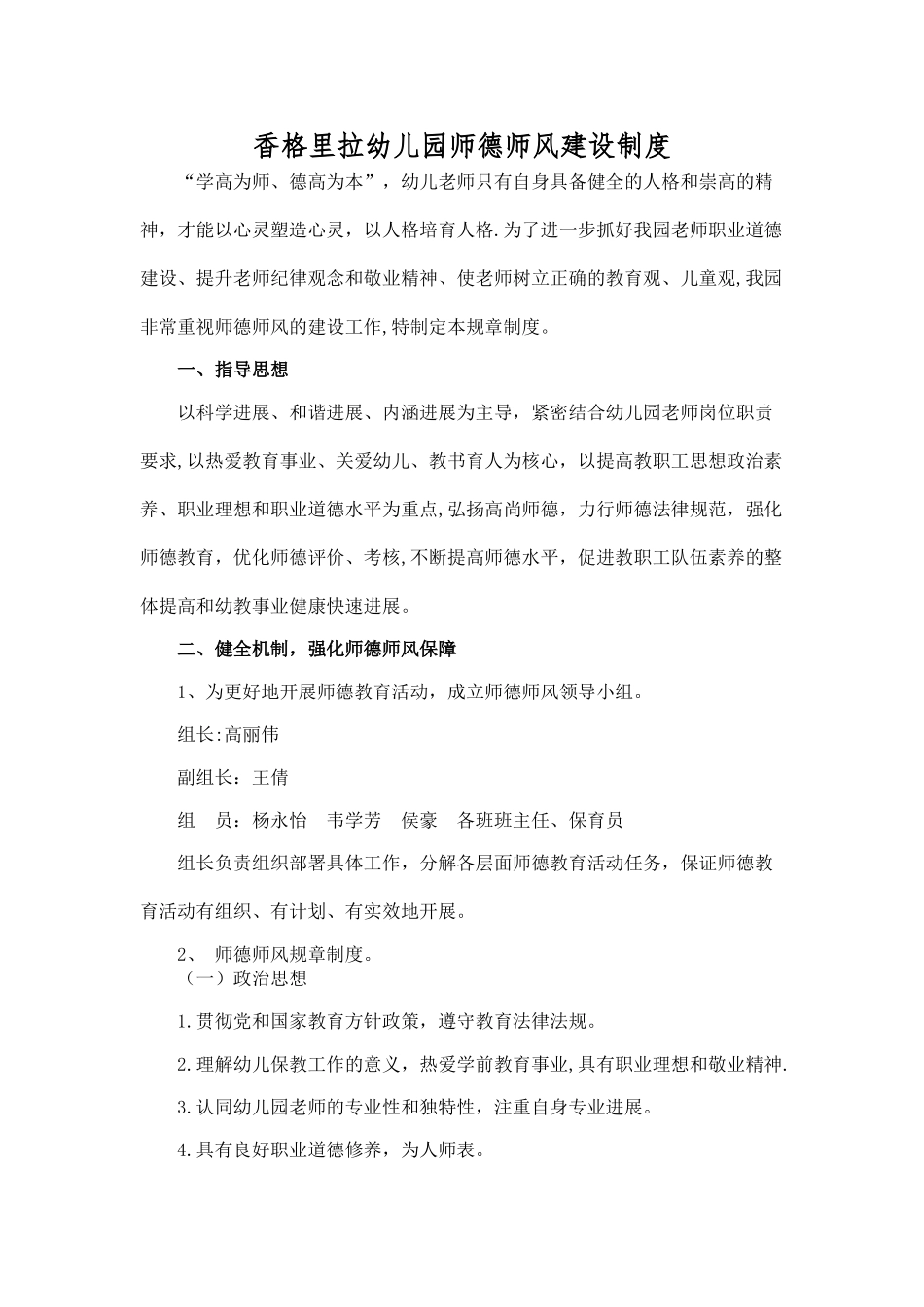 香格里拉幼儿园师德师风建设制度

“学高为师、德高为本”，幼儿老师只有自身具备健全的人格和崇高的精神，才能以心灵塑造心灵，以人格培育人格.为了进一步抓好我园老师职业道德建设、提升老师纪律观念和敬业精神、使老师树立正确的教育观、儿童观,我园非常重视师德师风的建设工作,特制定本规章制度。

一、指导思想

以科学进展、和谐进展、内涵进展为主导，紧密结合幼儿园老师岗位职责要求,以热爱教育事业、关爱幼儿、教书育人为核心，以提高教职工思想政治素养、职业理想和职业道德水平为重点,弘扬高尚师德，力行师德法律规范，强化师德教育，优化师德评价、考核,不断提高师德水平，促进教职工队伍素养的整体提高和幼教事业健康快速进展。

二、健全机制，强化师德师风保障

1、为更好地开展师德教育活动，成立师德师风领导小组。

组长:高丽伟

副组长：王倩

组　员：杨永怡　韦学芳　侯豪　各班班主任、保育员

组长负责组织部署具体工作，分解各层面师德教育活动任务，保证师德教育活动有组织、有计划、有实效地开展。

2、 师德师风规章制度。
（一）政治思想

1.贯彻党和国家教育方针政策，遵守教育法律法规。

2.理解幼儿保教工作的意义，热爱学前教育事业,具有职业理想和敬业精神.

3.认同幼儿园老师的专业性和独特性，注重自身专业进展。

4.具有良好职业道德修养，为人师表。